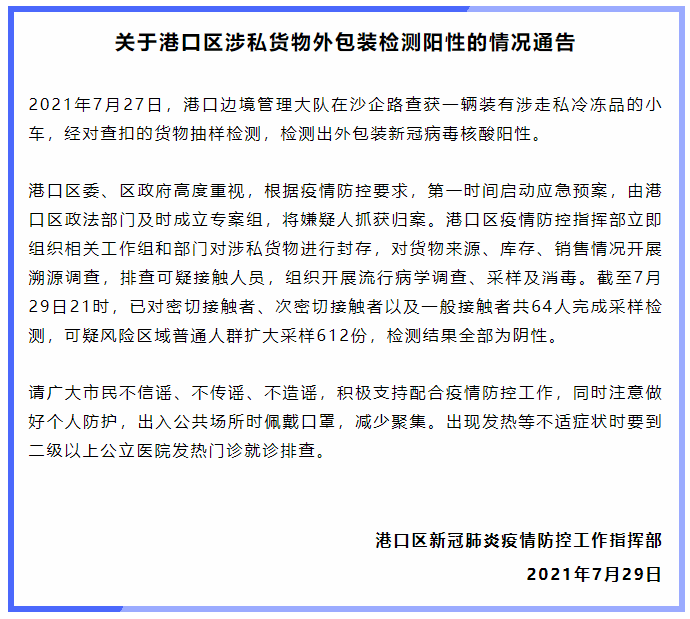 关于港口区涉私货物外包装检测阳性的情况通告

2021年7月27日，港口边境管理大队在沙企路查获一辆装有涉走私冷冻品的小车，经对查扣的货物抽样检测，检测出外包装新冠病毒核酸阳性。

港口区委、区政府高度重视，根据疫情防控要求，第一时间启动应急预案，由港口区政法部门及时成立专案组，将嫌疑人抓获归案。港口区疫情防控指挥部立即组织相关工作组和部门对涉私货物进行封存，对货物来源、库存、销售情况开展溯源调查，排查可疑接触人员，组织开展流行病学调查、采样及消毒。截至7月29日21时，已对密切接触者、次密切接触者以及一般接触者共64人完成采样检测，可疑风险区域普通人群扩大采样612份，检测结果全部为阴性。

请广大市民不信谣、不传谣、不造谣，积极支持配合疫情防控工作，同时注意做好个人防护，出入公共场所时佩戴口罩，减少聚集。出现发热等不适症状时要到二级以上公立医院发热门诊就诊排查。

港口区新冠肺炎疫情防控工作指挥部
2021年7月29日